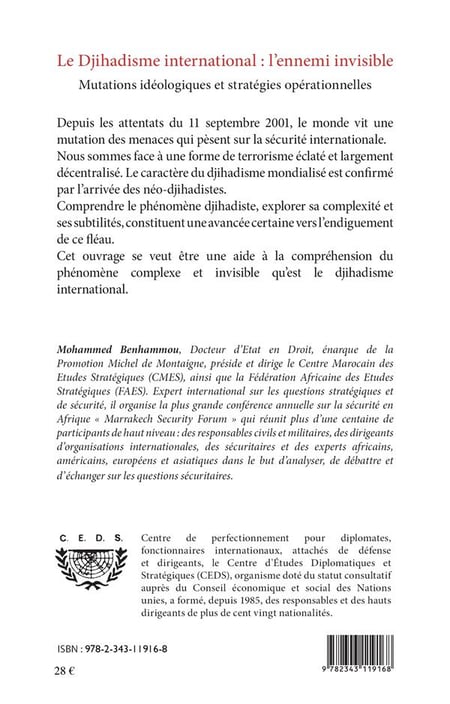 Le Djihadisme international : l'ennemi invisible

Mutations idéologiques et stratégies opérationnelles

Depuis les attentats du 11 septembre 2001, le monde vit une mutation des menaces qui pèsent sur la sécurité internationale. Nous sommes face à une forme de terrorisme éclaté et largement décentralisé. Le caractère du djihadisme mondialisé est confirmé par l'arrivée des néo-djihadistes.
Comprendre le phénomène djihadiste, explorer sa complexité et ses subtilités, constituent une avancée certaine vers l'endiguement de ce fléau.
Cet ouvrage se veut être une aide à la compréhension du phénomène complexe et invisible qu'est le djihadisme international.

Mohammed Benhammou, Docteur d'Etat en Droit, énarque de la Promotion Michel de Montaigne, préside et dirige le Centre Marocain des Etudes Stratégiques (CMES), ainsi que la Fédération Africaine des Etudes Stratégiques (FAES). Expert international sur les questions stratégiques et de sécurité, il organise la plus grande conférence annuelle sur la sécurité en Afrique « Marrakech Security Forum » qui réunit plus d'une centaine de participants de haut niveau : des responsables civils et militaires, des dirigeants d'organisations internationales, des sécuritaires et des experts africains, américains, européens et asiatiques dans le but d'analyser, de débattre et d'échanger sur les questions sécuritaires.

C. E. D. S.

Centre de perfectionnement pour diplomates, fonctionnaires internationaux, attachés de défense et dirigeants, le Centre d'Études Diplomatiques et Stratégiques (CEDS), organisme doté du statut consultatif auprès du Conseil économique et social des Nations unies, a formé, depuis 1985, des responsables et des hauts dirigeants de plus de cent vingt nationalités.

ISBN : 978-2-343-11916-8

28 €

9 782343 119168